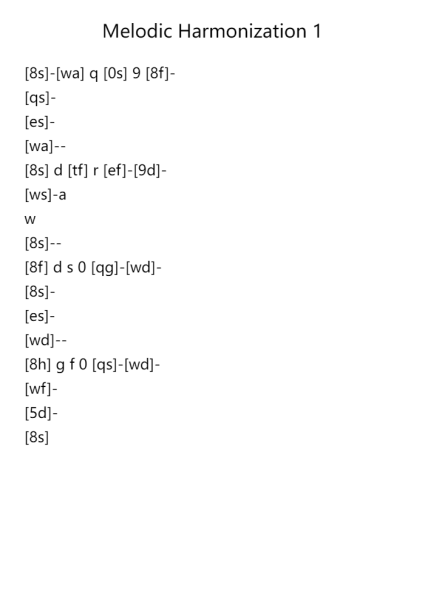 Melodic Harmonization 1

[8s]-[wa] q [0s] 9 [8f]-
[qs]-
[es]-
[wa]--
[8s] d [tf] r [ef]-[9d]-
[ws]-a
w
[8s]--
[8f] d s 0 [qg]-[wd]-
[8s]-
[es]-
[wd]--
[8h] g f 0 [qs]-[wd]-
[wf]-
[5d]-
[8s]